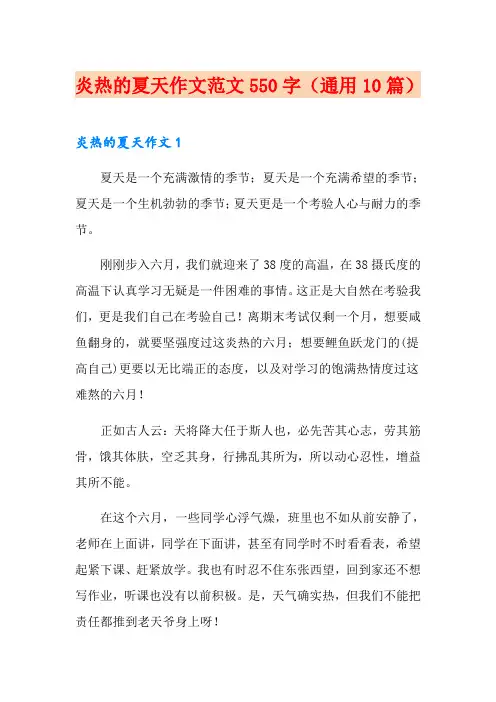 炎热的夏天作文范文550字（通用10篇）

炎热的夏天作文1

夏天是一个充满激情的季节；夏天是一个充满希望的季节；夏天是一个生机勃勃的季节；夏天更是一个考验人心与耐力的季节。

刚刚步入六月，我们就迎来了38度的高温，在38摄氏度的高温下认真学习无疑是一件困难的事情。这正是大自然在考验我们，更是我们自己在考验自己！离期末考试仅剩一个月，想要咸鱼翻身的，就要坚强度过这炎热的六月；想要鲤鱼跃龙门的(提高自己)更要以无比端正的态度，以及对学习的饱满热情度过这难熬的六月！

正如古人云：天将降大任于斯人也，必先苦其心志，劳其筋骨，饿其体肤，空乏其身，行拂乱其所为，所以动心忍性，增益其所不能。

在这个六月，一些同学心浮气燥，班里也不如从前安静了，老师在上面讲，同学在下面讲，甚至有同学时不时看看表，希望起紧下课、赶紧放学。我也有时忍不住东张西望，回到家还不想写作业，听课也没有以前积极。是，天气确实热，但我们不能把责任都推到老天爷身上呀！